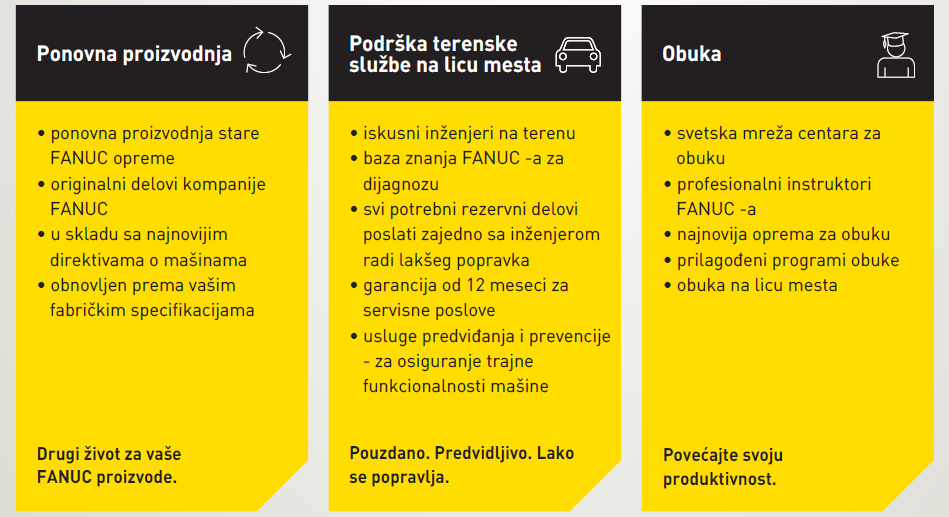 Ponovna proizvodnja

• ponovna proizvodnja stare FANUC opreme
• originalni delovi kompanije FANUC
• u skladu sa najnovijim direktivama o mašinama
• obnovljen prema vašim fabričkim specifikacijama

Drugi život za vaše FANUC proizvode.

Podrška terenske službe na licu mesta

• iskusni inženjeri na terenu
• baza znanja FANUC -a za dijagnozu
• svi potrebni rezervni delovi poslati zajedno sa inženjerom radi lakšeg popravka
• garancija od 12 meseci za servisne poslove
• usluge predviđanja i prevencije - za osiguranje trajne funkcionalnosti mašine

Pouzdano. Predvidljivo. Lako se popravlja.

Obuka

• svetska mreža centara za obuku
• profesionalni instruktori FANUC -a
• najnovija oprema za obuku
• prilagođeni programi obuke
• obuka na licu mesta

Povećajte svoju produktivnost.